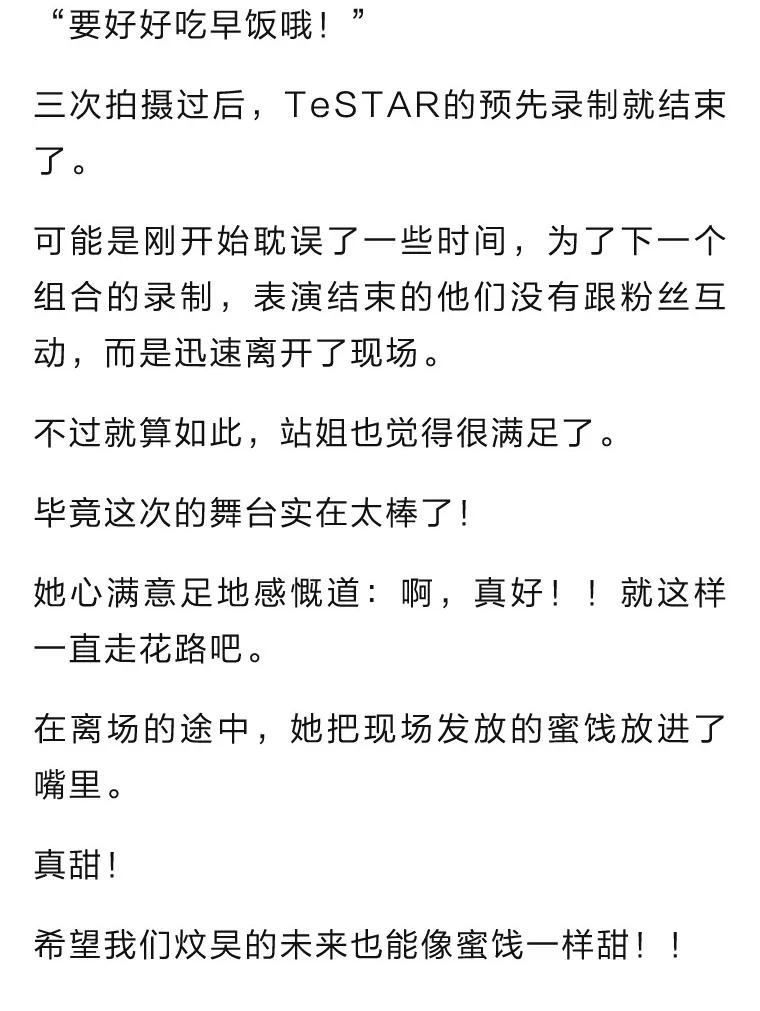 “要好好吃早饭哦！”

三次拍摄过后，TeSTAR的预先录制就结束了。

可能是刚开始耽误了一些时间，为了下一个组合的录制，表演结束的他们没有跟粉丝互动，而是迅速离开了现场。

不过就算如此，站姐也觉得很满足了。

毕竟这次的舞台实在太棒了！

她心满意足地感慨道：啊，真好！！就这样一直走花路吧。

在离场的途中，她把现场发放的蜜饯放进了嘴里。

真甜！

希望我们炆昊的未来也能像蜜饯一样甜！！